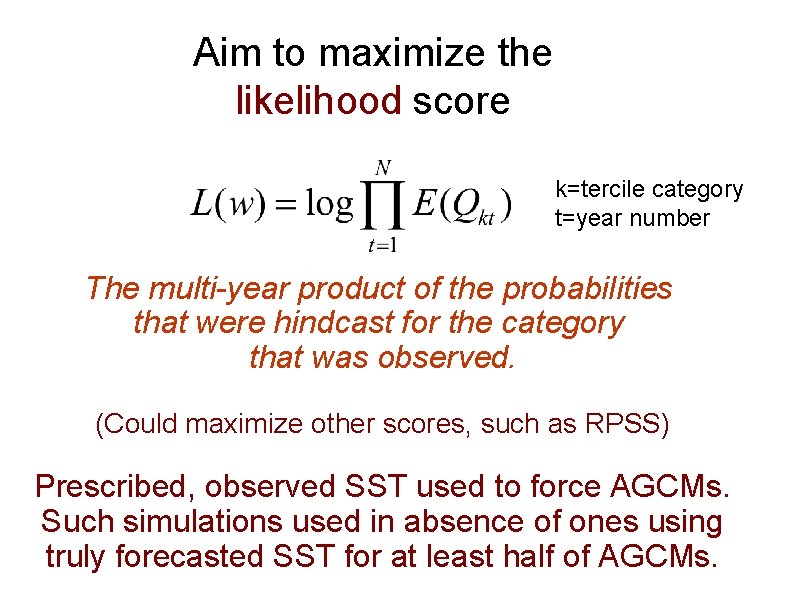 Aim to maximize the likelihood score

$L(w) = \log \prod_{t=1}^{N} E(Q_{kt})$

k=tercile category
t=year number

The multi-year product of the probabilities that were hindcast for the category that was observed.

(Could maximize other scores, such as RPSS)

Prescribed, observed SST used to force AGCMs. Such simulations used in absence of ones using truly forecasted SST for at least half of AGCMs.